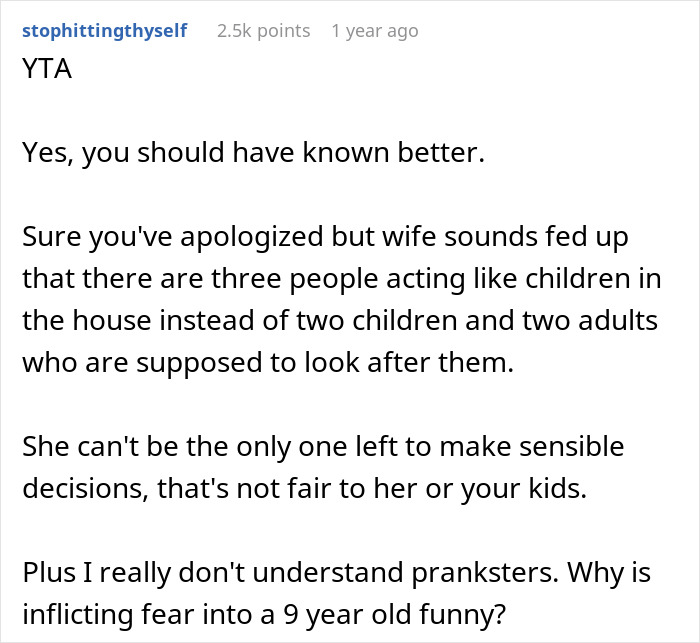 stophittingthyself 2.5k points 1 year ago

YTA

Yes, you should have known better.

Sure you've apologized but wife sounds fed up that there are three people acting like children in the house instead of two children and two adults who are supposed to look after them.

She can't be the only one left to make sensible decisions, that's not fair to her or your kids.

Plus I really don't understand pranksters. Why is inflicting fear into a 9 year old funny?